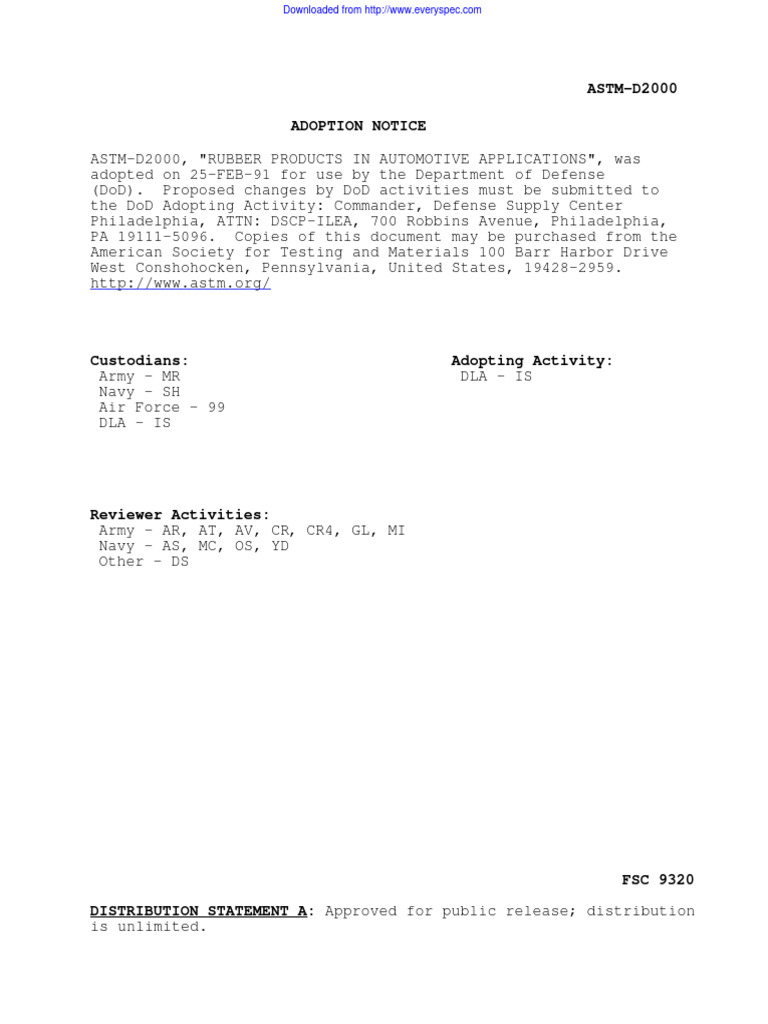 Downloaded from http://www.everyspec.com

ASTM-D2000

ADOPTION NOTICE

ASTM-D2000, "RUBBER PRODUCTS IN AUTOMOTIVE APPLICATIONS", was adopted on 25-FEB-91 for use by the Department of Defense (DoD). Proposed changes by DoD activities must be submitted to the DoD Adopting Activity: Commander, Defense Supply Center Philadelphia, ATTN: DSCP-ILEA, 700 Robbins Avenue, Philadelphia, PA 19111-5096. Copies of this document may be purchased from the American Society for Testing and Materials 100 Barr Harbor Drive West Conshohocken, Pennsylvania, United States, 19428-2959. http://www.astm.org/

Custodians:
Army - MR
Navy - SH
Air Force - 99
DLA - IS

Adopting Activity:
DLA - IS

Reviewer Activities:
Army - AR, AT, AV, CR, CR4, GL, MI
Navy - AS, MC, OS, YD
Other - DS

FSC 9320

DISTRIBUTION STATEMENT A: Approved for public release; distribution is unlimited.